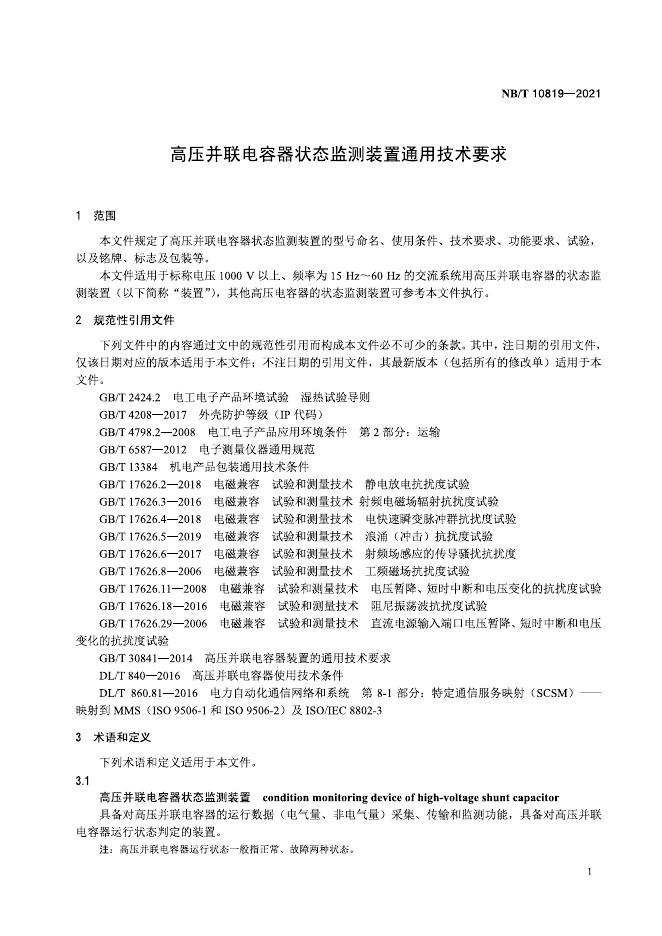 NB/T 10819—2021

高压并联电容器状态监测装置通用技术要求

1 范围

本文件规定了高压并联电容器状态监测装置的型号命名、使用条件、技术要求、功能要求、试验，以及铭牌、标志及包装等。

本文件适用于标称电压 1000 V 以上、频率为 15 Hz～60 Hz 的交流系统用高压并联电容器的状态监测装置（以下简称“装置”），其他高压电容器的状态监测装置可参考本文件执行。

2 规范性引用文件

下列文件中的内容通过文中的规范性引用而构成本文件必不可少的条款。其中，注日期的引用文件，仅该日期对应的版本适用于本文件；不注日期的引用文件，其最新版本（包括所有的修改单）适用于本文件。

GB/T 2424.2 电工电子产品环境试验 湿热试验导则
GB/T 4208—2017 外壳防护等级（IP 代码）
GB/T 4798.2—2008 电工电子产品应用环境条件 第 2 部分：运输
GB/T 6587—2012 电子测量仪器通用规范
GB/T 13384 机电产品包装通用技术条件
GB/T 17626.2—2018 电磁兼容 试验和测量技术 静电放电抗扰度试验
GB/T 17626.3—2016 电磁兼容 试验和测量技术 射频电磁场辐射抗扰度试验
GB/T 17626.4—2018 电磁兼容 试验和测量技术 电快速瞬变脉冲群抗扰度试验
GB/T 17626.5—2019 电磁兼容 试验和测量技术 浪涌（冲击）抗扰度试验
GB/T 17626.6—2017 电磁兼容 试验和测量技术 射频场感应的传导骚扰抗扰度
GB/T 17626.8—2006 电磁兼容 试验和测量技术 工频磁场抗扰度试验
GB/T 17626.11—2008 电磁兼容 试验和测量技术 电压暂降、短时中断和电压变化的抗扰度试验
GB/T 17626.18—2016 电磁兼容 试验和测量技术 阻尼振荡波抗扰度试验
GB/T 17626.29—2006 电磁兼容 试验和测量技术 直流电源输入端口电压暂降、短时中断和电压变化的抗扰度试验
GB/T 30841—2014 高压并联电容器装置的通用技术要求
DL/T 840—2016 高压并联电容器使用技术条件
DL/T 860.81—2016 电力自动化通信网络和系统 第 8-1 部分：特定通信服务映射（SCSM）——映射到 MMS（ISO 9506-1 和 ISO 9506-2）及 ISO/IEC 8802-3

3 术语和定义

下列术语和定义适用于本文件。

3.1
高压并联电容器状态监测装置 condition monitoring device of high-voltage shunt capacitor
具备对高压并联电容器的运行数据（电气量、非电气量）采集、传输和监测功能，具备对高压并联电容器运行状态判定的装置。

注：高压并联电容器运行状态一般指正常、故障两种状态。

1